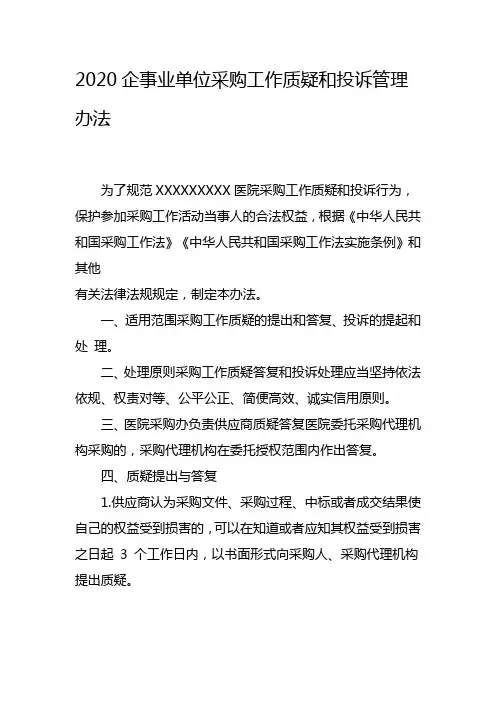 2020 企事业单位采购工作质疑和投诉管理办法

为了规范 XXXXXXXXX 医院采购工作质疑和投诉行为，保护参加采购工作活动当事人的合法权益，根据《中华人民共和国采购工作法》《中华人民共和国采购工作法实施条例》和其他
有关法律法规规定，制定本办法。

一、适用范围采购工作质疑的提出和答复、投诉的提起和处 理。

二、处理原则采购工作质疑答复和投诉处理应当坚持依法依规、权责对等、公平公正、简便高效、诚实信用原则。

三、医院采购办负责供应商质疑答复医院委托采购代理机构采购的，采购代理机构在委托授权范围内作出答复。

四、质疑提出与答复

1.供应商认为采购文件、采购过程、中标或者成交结果使自己的权益受到损害的，可以在知道或者应知其权益受到损害之日起 3 个工作日内，以书面形式向采购人、采购代理机构提出质疑。